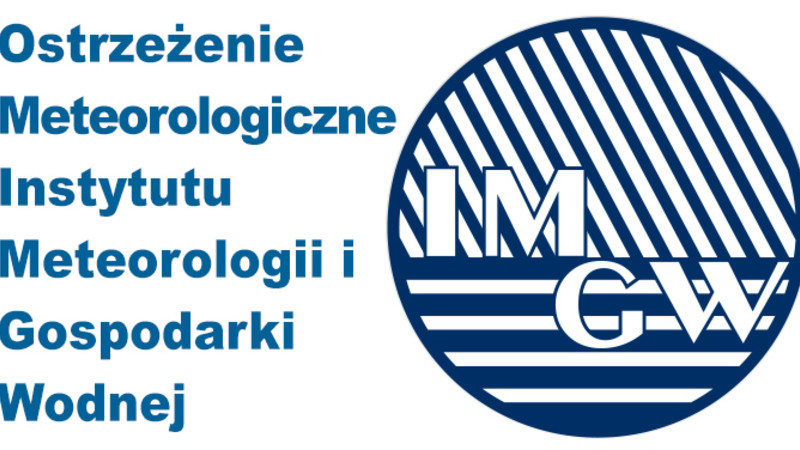 Ostrzeżenie Meteorologiczne Instytutu Meteorologii i Gospodarki Wodnej

IM GW